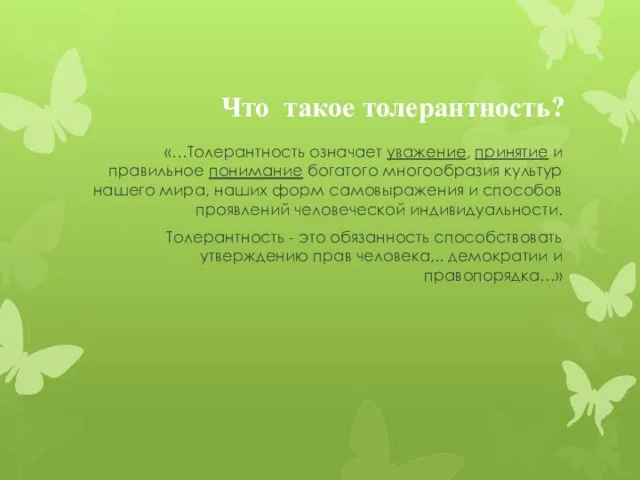 Что такое толерантность?

«…Толерантность означает уважение, принятие и правильное понимание богатого многообразия культур нашего мира, наших форм самовыражения и способов проявлений человеческой индивидуальности.

Толерантность - это обязанность способствовать утверждению прав человека,.. демократии и правопорядка…»